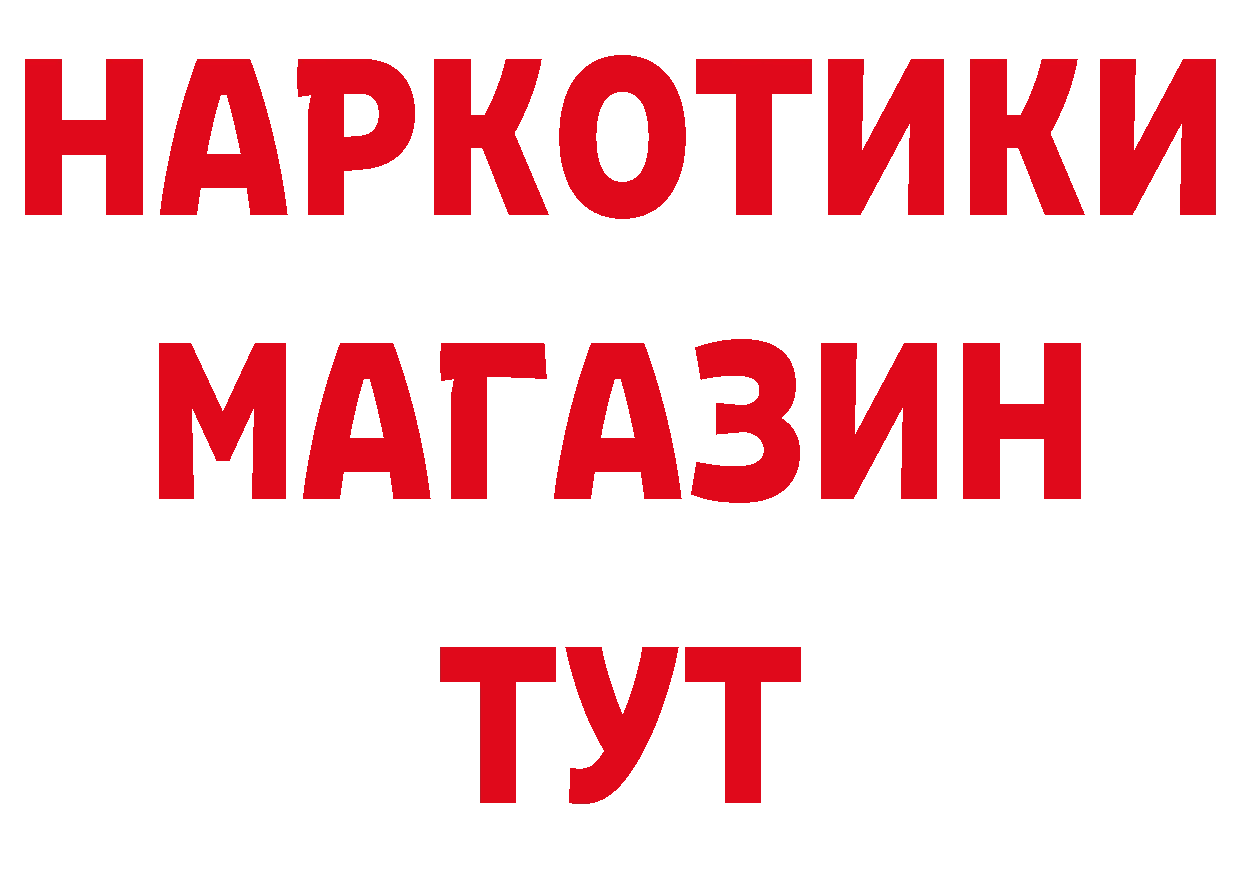 НАРКОТИКИ
МАГАЗИН
ТУТ